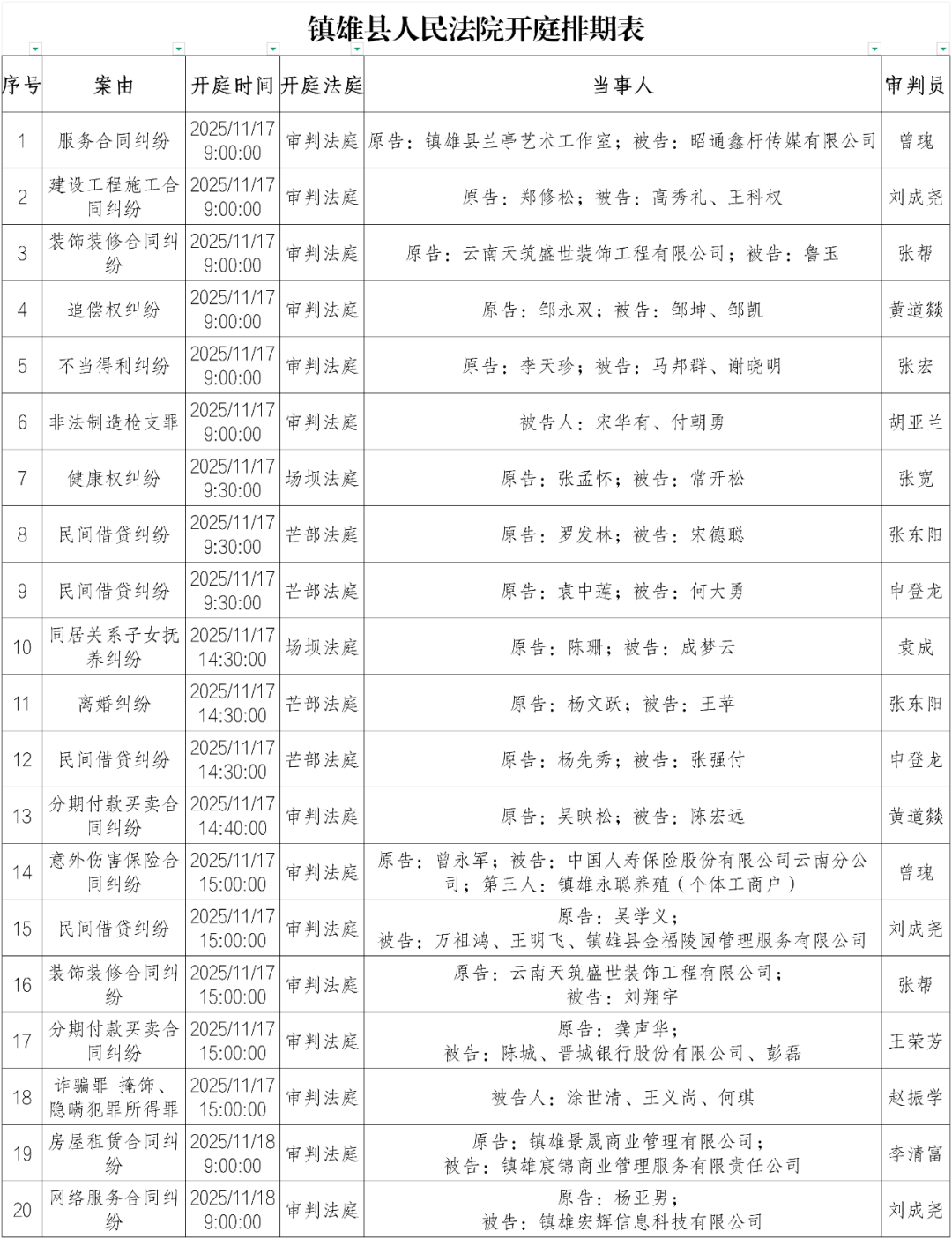 镇雄县人民法院开庭排期表

| 序号 | 案由 | 开庭时间 | 开庭法庭 | 当事人 | 审判员 |
|---|---|---|---|---|---|
| 1 | 服务合同纠纷 | 2025/11/17 9:00:00 | 审判法庭 | 原告：镇雄县兰亭艺术工作室；被告：昭通鑫杆传媒有限公司 | 曾瑰 |
| 2 | 建设工程施工合同纠纷 | 2025/11/17 9:00:00 | 审判法庭 | 原告：郑修松；被告：高秀礼、王科权 | 刘成尧 |
| 3 | 装饰装修合同纠纷 | 2025/11/17 9:00:00 | 审判法庭 | 原告：云南天筑盛世装饰工程有限公司；被告：鲁玉 | 张帮 |
| 4 | 追偿权纠纷 | 2025/11/17 9:00:00 | 审判法庭 | 原告：邹永双；被告：邹坤、邹凯 | 黄道燚 |
| 5 | 不当得利纠纷 | 2025/11/17 9:00:00 | 审判法庭 | 原告：李天珍；被告：马邦群、谢晓明 | 张宏 |
| 6 | 非法制造枪支罪 | 2025/11/17 9:00:00 | 审判法庭 | 被告人：宋华有、付朝勇 | 胡亚兰 |
| 7 | 健康权纠纷 | 2025/11/17 9:30:00 | 场坝法庭 | 原告：张孟怀；被告：常开松 | 张宽 |
| 8 | 民间借贷纠纷 | 2025/11/17 9:30:00 | 芒部法庭 | 原告：罗发林；被告：宋德聪 | 张东阳 |
| 9 | 民间借贷纠纷 | 2025/11/17 9:30:00 | 芒部法庭 | 原告：袁中莲；被告：何大勇 | 申登龙 |
| 10 | 同居关系子女抚养纠纷 | 2025/11/17 14:30:00 | 场坝法庭 | 原告：陈珊；被告：成梦云 | 袁成 |
| 11 | 离婚纠纷 | 2025/11/17 14:30:00 | 芒部法庭 | 原告：杨文跃；被告：王苹 | 张东阳 |
| 12 | 民间借贷纠纷 | 2025/11/17 14:30:00 | 芒部法庭 | 原告：杨先秀；被告：张强付 | 申登龙 |
| 13 | 分期付款买卖合同纠纷 | 2025/11/17 14:40:00 | 审判法庭 | 原告：吴映松；被告：陈宏远 | 黄道燚 |
| 14 | 意外伤害保险合同纠纷 | 2025/11/17 15:00:00 | 审判法庭 | 原告：曾永军；被告：中国人寿保险股份有限公司云南分公司；第三人：镇雄永聪养殖（个体工商户） | 曾瑰 |
| 15 | 民间借贷纠纷 | 2025/11/17 15:00:00 | 审判法庭 | 原告：吴学义；被告：万祖鸿、王明飞、镇雄县金福陵园管理服务有限公司 | 刘成尧 |
| 16 | 装饰装修合同纠纷 | 2025/11/17 15:00:00 | 审判法庭 | 原告：云南天筑盛世装饰工程有限公司；被告：刘翔宇 | 张帮 |
| 17 | 分期付款买卖合同纠纷 | 2025/11/17 15:00:00 | 审判法庭 | 原告：龚声华；被告：陈城、晋城银行股份有限公司、彭磊 | 王荣芳 |
| 18 | 诈骗罪 掩饰、隐瞒犯罪所得罪 | 2025/11/17 15:00:00 | 审判法庭 | 被告人：涂世清、王义尚、何琪 | 赵振学 |
| 19 | 房屋租赁合同纠纷 | 2025/11/18 9:00:00 | 审判法庭 | 原告：镇雄景晟商业管理有限公司；被告：镇雄宸锦商业管理服务有限责任公司 | 李清富 |
| 20 | 网络服务合同纠纷 | 2025/11/18 9:00:00 | 审判法庭 | 原告：杨亚男；被告：镇雄宏辉信息科技有限公司 | 刘成尧 |